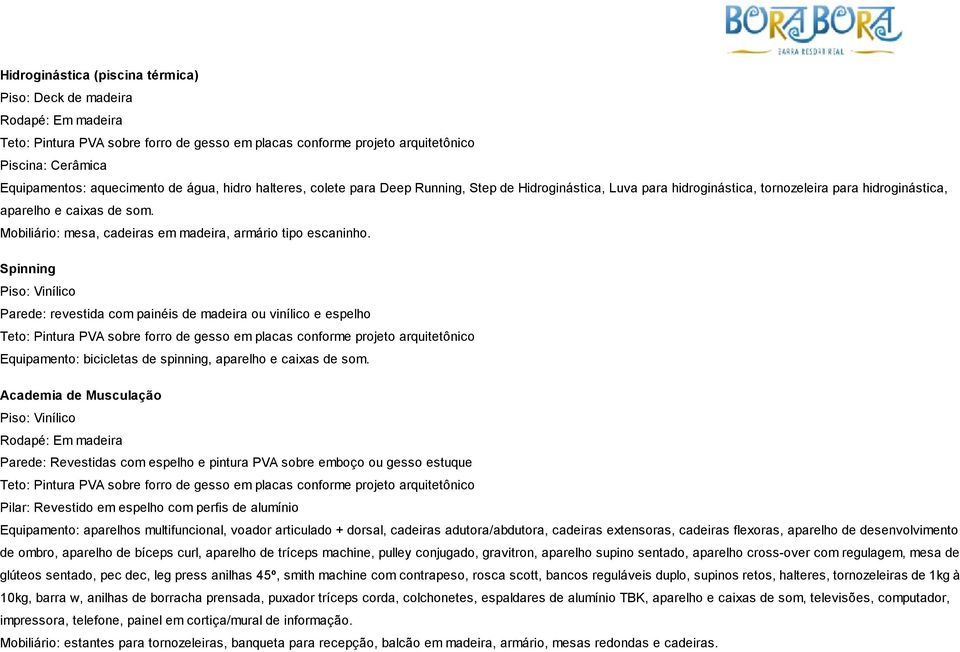 BORA BORA
BARRA RESORT REAL

Hidroginástica (piscina térmica)
Piso: Deck de madeira
Rodapé: Em madeira
Teto: Pintura PVA sobre forro de gesso em placas conforme projeto arquitetônico
Piscina: Cerâmica
Equipamentos: aquecimento de água, hidro halteres, colete para Deep Running, Step de Hidroginástica, Luva para hidroginástica, tornozeleira para hidroginástica, aparelho e caixas de som.
Mobiliário: mesa, cadeiras em madeira, armário tipo escaninho.

Spinning
Piso: Vinílico
Parede: revestida com painéis de madeira ou vinílico e espelho
Teto: Pintura PVA sobre forro de gesso em placas conforme projeto arquitetônico
Equipamento: bicicletas de spinning, aparelho e caixas de som.

Academia de Musculação
Piso: Vinílico
Rodapé: Em madeira
Parede: Revestidas com espelho e pintura PVA sobre emboço ou gesso estuque
Teto: Pintura PVA sobre forro de gesso em placas conforme projeto arquitetônico
Pilar: Revestido em espelho com perfis de alumínio
Equipamento: aparelhos multifuncional, voador articulado + dorsal, cadeiras adutora/abdutora, cadeiras extensoras, cadeiras flexoras, aparelho de desenvolvimento de ombro, aparelho de bíceps curl, aparelho de tríceps machine, pulley conjugado, gravitron, aparelho supino sentado, aparelho cross-over com regulagem, mesa de glúteos sentado, pec dec, leg press anilhas 45º, smith machine com contrapeso, rosca scott, bancos reguláveis duplo, supinos retos, halteres, tornozeleiras de 1kg à 10kg, barra w, anilhas de borracha prensada, puxador tríceps corda, colchonetes, espaldares de alumínio TBK, aparelho e caixas de som, televisões, computador, impressora, telefone, painel em cortiça/mural de informação.
Mobiliário: estantes para tornozeleiras, banqueta para recepção, balcão em madeira, armário, mesas redondas e cadeiras.